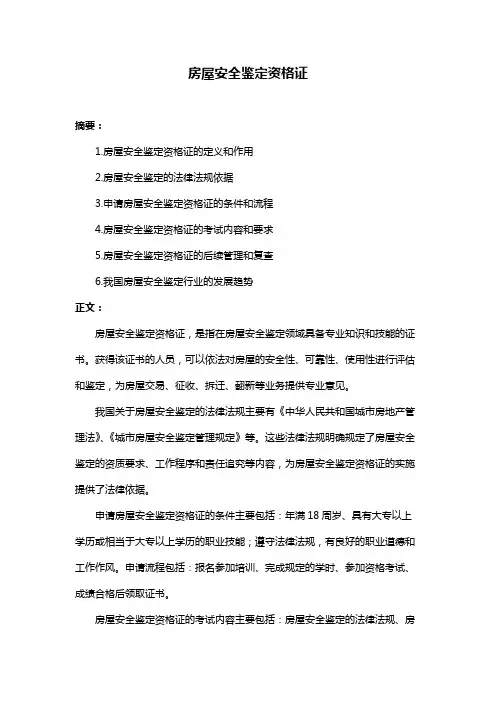 房屋安全鉴定资格证

摘要：

1.房屋安全鉴定资格证的定义和作用

2.房屋安全鉴定的法律法规依据

3.申请房屋安全鉴定资格证的条件和流程

4.房屋安全鉴定资格证的考试内容和要求

5.房屋安全鉴定资格证的后续管理和复查

6.我国房屋安全鉴定行业的发展趋势

正文：

房屋安全鉴定资格证，是指在房屋安全鉴定领域具备专业知识和技能的证书。获得该证书的人员，可以依法对房屋的安全性、可靠性、使用性进行评估和鉴定，为房屋交易、征收、拆迁、翻新等业务提供专业意见。

我国关于房屋安全鉴定的法律法规主要有《中华人民共和国城市房地产管理法》、《城市房屋安全鉴定管理规定》等。这些法律法规明确规定了房屋安全鉴定的资质要求、工作程序和责任追究等内容，为房屋安全鉴定资格证的实施提供了法律依据。

申请房屋安全鉴定资格证的条件主要包括：年满 18 周岁、具有大专以上学历或相当于大专以上学历的职业技能；遵守法律法规，有良好的职业道德和工作作风。申请流程包括：报名参加培训、完成规定的学时、参加资格考试、成绩合格后领取证书。

房屋安全鉴定资格证的考试内容主要包括：房屋安全鉴定的法律法规、房